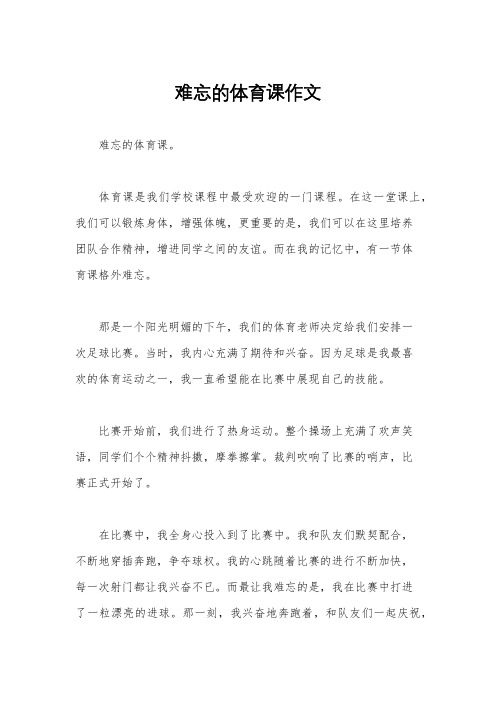 难忘的体育课作文

难忘的体育课。

体育课是我们学校课程中最受欢迎的一门课程。在这一堂课上，我们可以锻炼身体，增强体魄，更重要的是，我们可以在这里培养团队合作精神，增进同学之间的友谊。而在我的记忆中，有一节体育课格外难忘。

那是一个阳光明媚的下午，我们的体育老师决定给我们安排一次足球比赛。当时，我内心充满了期待和兴奋。因为足球是我最喜欢的体育运动之一，我一直希望能在比赛中展现自己的技能。

比赛开始前，我们进行了热身运动。整个操场上充满了欢声笑语，同学们个个精神抖擞，摩拳擦掌。裁判吹响了比赛的哨声，比赛正式开始了。

在比赛中，我全身心投入到了比赛中。我和队友们默契配合，不断地穿插奔跑，争夺球权。我的心跳随着比赛的进行不断加快，每一次射门都让我兴奋不已。而最让我难忘的是，我在比赛中打进了一粒漂亮的进球。那一刻，我兴奋地奔跑着，和队友们一起庆祝，